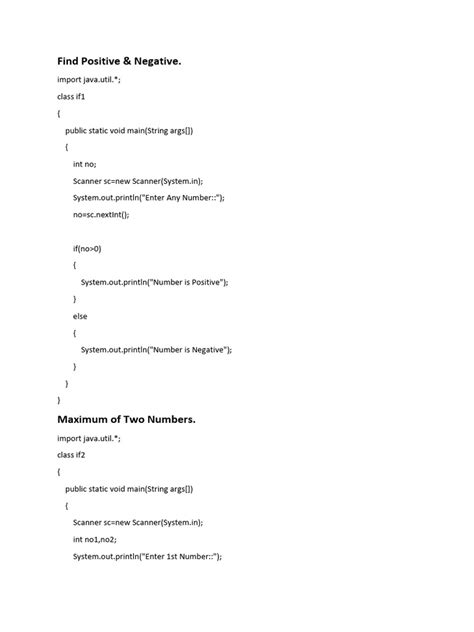 Find Positive & Negative.

import java.util.*;

class if1

{

public static void main(String args[])

{

int no;

Scanner sc=new Scanner(System.in);

System.out.println("Enter Any Number::");

no=sc.nextInt();

if(no>0)

{

System.out.println("Number is Positive");

}

else

{

System.out.println("Number is Negative");

}

}

}

Maximum of Two Numbers.

import java.util.*;

class if2

{

public static void main(String args[])

{

Scanner sc=new Scanner(System.in);

int no1,no2;

System.out.println("Enter 1st Number::");